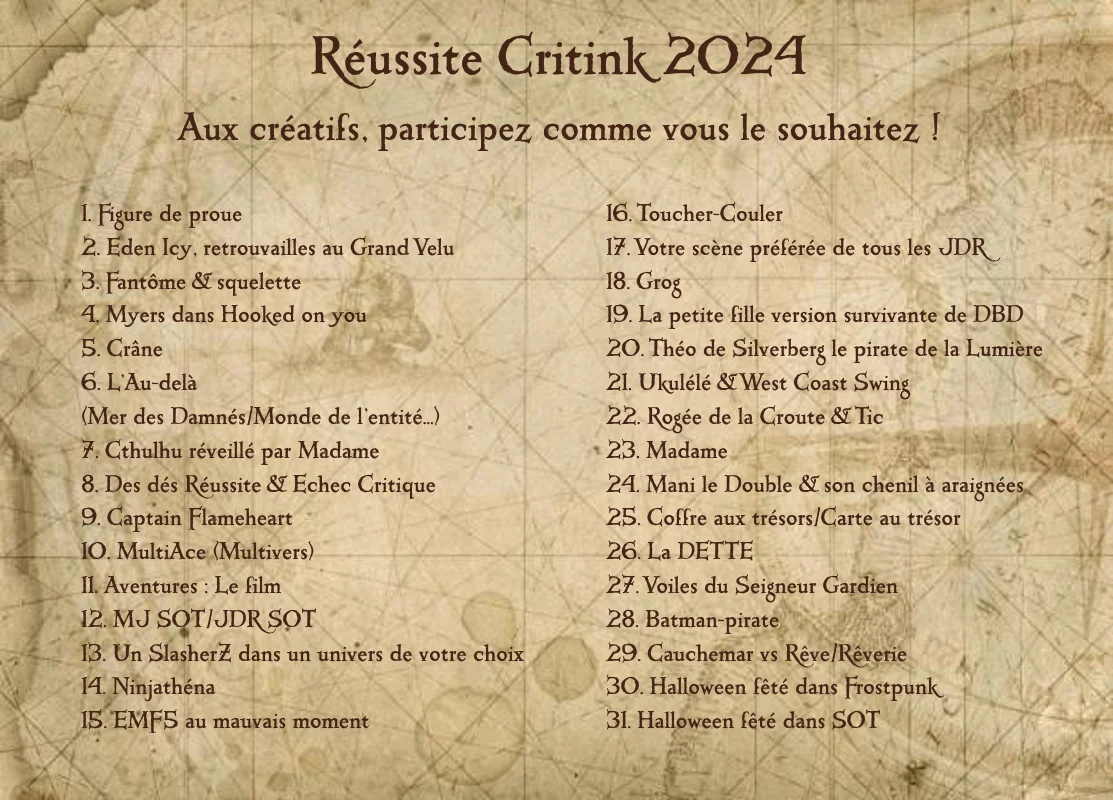 Réussite Critink 2024

Aux créatifs, participez comme vous le souhaitez !

1. Figure de proue
2. Eden Icy, retrouvailles au Grand Velu
3. Fantôme & squelette
4. Myers dans Hooked on you
5. Crâne
6. L'Au-delà
(Mer des Damnés/Monde de l'entité...)
7. Cthulhu réveillé par Madame
8. Des dés Réussite & Echec Critique
9. Captain Flameheart
10. MultiAce (Multivers)
11. Aventures : Le film
12. MJ SOT/JDR SOT
13. Un SlasherZ dans un univers de votre choix
14. Ninjathéna
15. EMF5 au mauvais moment

16. Toucher-Couler
17. Votre scène préférée de tous les JDR
18. Grog
19. La petite fille version survivante de DBD
20. Théo de Silverberg le pirate de la Lumière
21. Ukulélé & West Coast Swing
22. Rogée de la Croute & Tic
23. Madame
24. Mani le Double & son chenil à araignées
25. Coffre aux trésors/Carte au trésor
26. La DETTE
27. Voiles du Seigneur Gardien
28. Batman-pirate
29. Cauchemar vs Rêve/Rêverie
30. Halloween fêté dans Frostpunk
31. Halloween fêté dans SOT